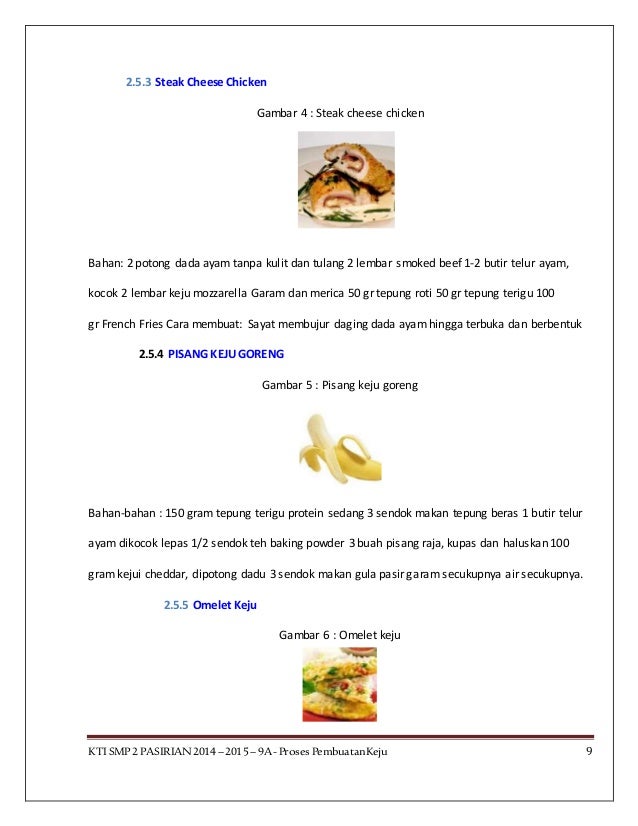 2.5.3 Steak Cheese Chicken

Gambar 4 : Steak cheese chicken

Bahan: 2 potong dada ayam tanpa kulit dan tulang 2 lembar smoked beef 1-2 butir telur ayam, kocok 2 lembar keju mozzarella Garam dan merica 50 gr tepung roti 50 gr tepung terigu 100 gr French Fries Cara membuat: Sayat membujur daging dada ayam hingga terbuka dan berbentuk

2.5.4 PISANG KEJU GORENG

Gambar 5 : Pisang keju goreng

Bahan-bahan : 150 gram tepung terigu protein sedang 3 sendok makan tepung beras 1 butir telur ayam dikocok lepas 1/2 sendok teh baking powder 3 buah pisang raja, kupas dan haluskan 100 gram kejui cheddar, dipotong dadu 3 sendok makan gula pasir garam secukupnya air secukupnya.

2.5.5 Omelet Keju

Gambar 6 : Omelet keju

KTI SMP 2 PASIRIAN 2014 – 2015 – 9A - Proses Pembuatan Keju 9